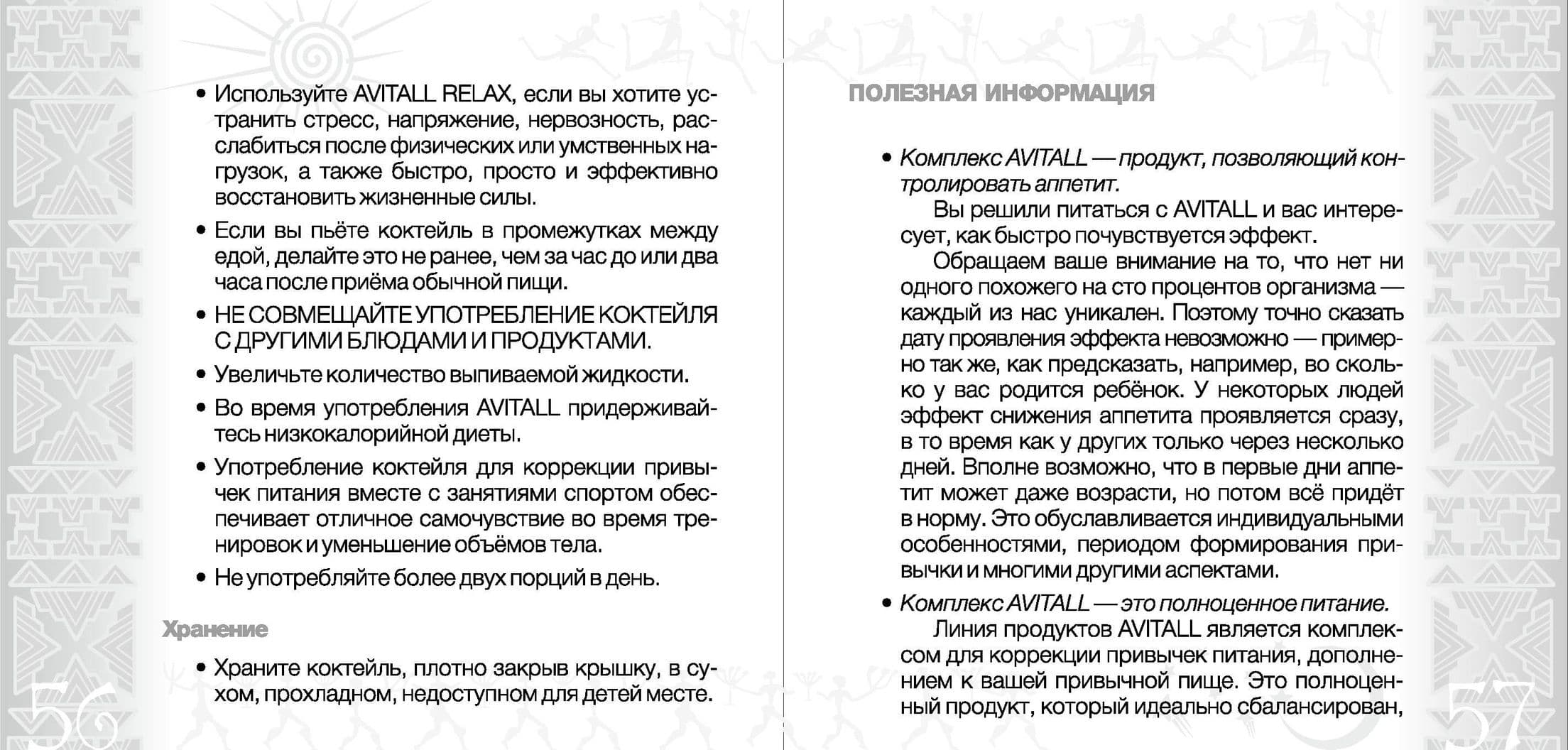 • Используйте AVITALL RELAX, если вы хотите устранить стресс, напряжение, нервозность, расслабиться после физических или умственных нагрузок, а также быстро, просто и эффективно восстановить жизненные силы.

• Если вы пьёте коктейль в промежутках между едой, делайте это не ранее, чем за час до или два часа после приёма обычной пищи.

• НЕ СОВМЕЩАЙТЕ УПОТРЕБЛЕНИЕ КОКТЕЙЛЯ С ДРУГИМИ БЛЮДАМИ И ПРОДУКТАМИ.

• Увеличьте количество выпиваемой жидкости.

• Во время употребления AVITALL придерживайтесь низкокалорийной диеты.

• Употребление коктейля для коррекции привычек питания вместе с занятиями спортом обеспечивает отличное самочувствие во время тренировок и уменьшение объёмов тела.

• Не употребляйте более двух порций в день.

Хранение

• Храните коктейль, плотно закрыв крышку, в сухом, прохладном, недоступном для детей месте.

56

ПОЛЕЗНАЯ ИНФОРМАЦИЯ

• Комплекс AVITALL — продукт, позволяющий контролировать аппетит.

Вы решили питаться с AVITALL и вас интересует, как быстро почувствуется эффект.

Обращаем ваше внимание на то, что нет ни одного похожего на сто процентов организма — каждый из нас уникален. Поэтому точно сказать дату проявления эффекта невозможно — примерно так же, как предсказать, например, во сколько у вас родится ребёнок. У некоторых людей эффект снижения аппетита проявляется сразу, в то время как у других только через несколько дней. Вполне возможно, что в первые дни аппетит может даже возрасти, но потом всё придёт в норму. Это обуславливается индивидуальными особенностями, периодом формирования привычки и многими другими аспектами.

• Комплекс AVITALL — это полноценное питание.

Линия продуктов AVITALL является комплексом для коррекции привычек питания, дополнением к вашей привычной пище. Это полноценный продукт, который идеально сбалансирован,

57